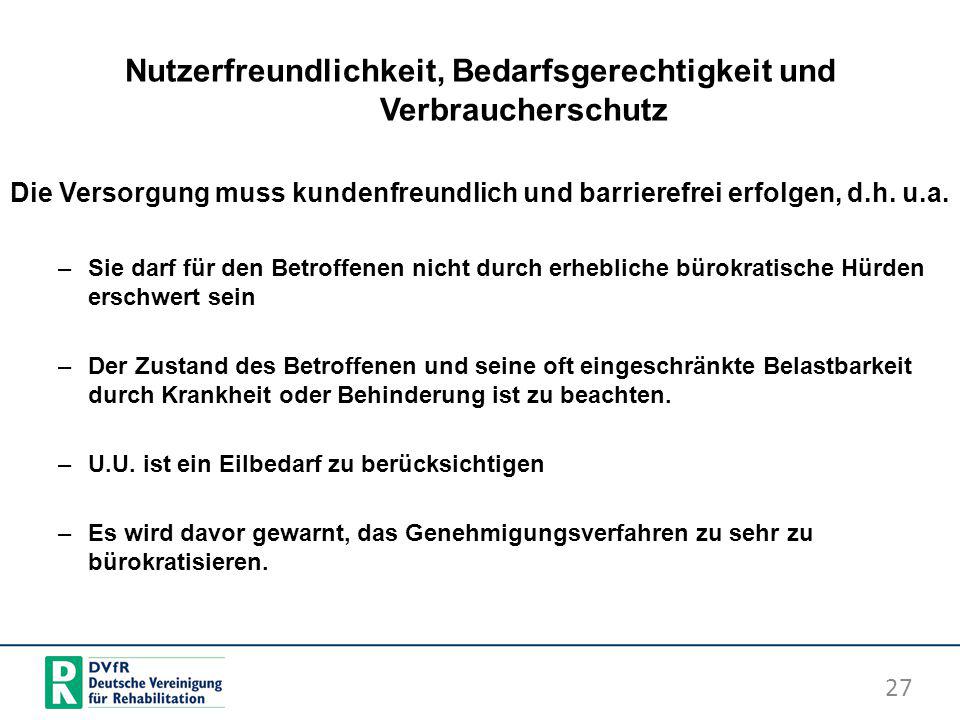 Nutzerfreundlichkeit, Bedarfsgerechtigkeit und Verbraucherschutz

Die Versorgung muss kundenfreundlich und barrierefrei erfolgen, d.h. u.a.

– Sie darf für den Betroffenen nicht durch erhebliche bürokratische Hürden erschwert sein

– Der Zustand des Betroffenen und seine oft eingeschränkte Belastbarkeit durch Krankheit oder Behinderung ist zu beachten.

– U.U. ist ein Eilbedarf zu berücksichtigen

– Es wird davor gewarnt, das Genehmigungsverfahren zu sehr zu bürokratisieren.

R DVfR Deutsche Vereinigung für Rehabilitation

27